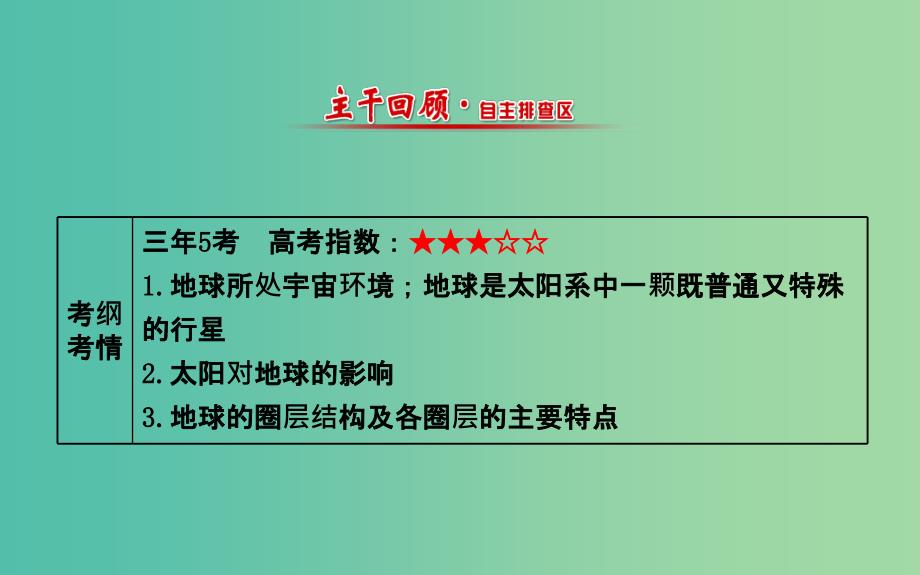 主干回顾·自主排查区

| 考纲考情 | 三年5考　高考指数：★★★☆☆<br>1.地球所处宇宙环境；地球是太阳系中一颗既普通又特殊的行星<br>2.太阳对地球的影响<br>3.地球的圈层结构及各圈层的主要特点 |
|---|---|